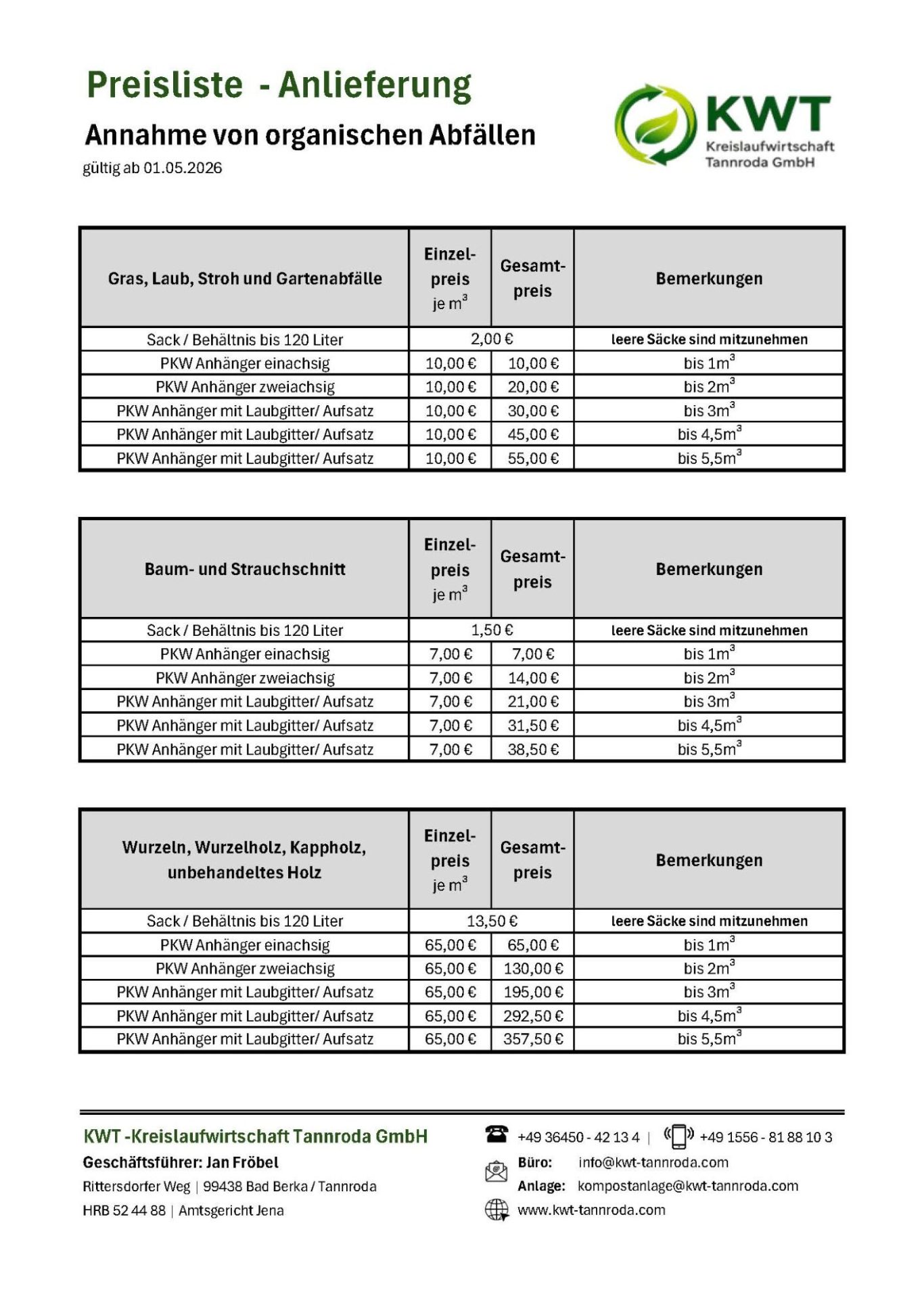 Preisliste - Anlieferung

Annahme von organischen Abfällen

gültig ab 01.05.2026

KWT
Kreislaufwirtschaft
Tannroda GmbH

| Gras, Laub, Stroh und Gartenabfälle | Einzelpreis je $m^3$ | Gesamtpreis | Bemerkungen |
|---|---|---|---|
| Sack / Behältnis bis 120 Liter | 2,00 € | | leere Säcke sind mitzunehmen |
| PKW Anhänger einachsig | 10,00 € | 10,00 € | bis $1m^3$ |
| PKW Anhänger zweiachsig | 10,00 € | 20,00 € | bis $2m^3$ |
| PKW Anhänger mit Laubgitter/ Aufsatz | 10,00 € | 30,00 € | bis $3m^3$ |
| PKW Anhänger mit Laubgitter/ Aufsatz | 10,00 € | 45,00 € | bis $4,5m^3$ |
| PKW Anhänger mit Laubgitter/ Aufsatz | 10,00 € | 55,00 € | bis $5,5m^3$ |

| Baum- und Strauchschnitt | Einzelpreis je $m^3$ | Gesamtpreis | Bemerkungen |
|---|---|---|---|
| Sack / Behältnis bis 120 Liter | 1,50 € | | leere Säcke sind mitzunehmen |
| PKW Anhänger einachsig | 7,00 € | 7,00 € | bis $1m^3$ |
| PKW Anhänger zweiachsig | 7,00 € | 14,00 € | bis $2m^3$ |
| PKW Anhänger mit Laubgitter/ Aufsatz | 7,00 € | 21,00 € | bis $3m^3$ |
| PKW Anhänger mit Laubgitter/ Aufsatz | 7,00 € | 31,50 € | bis $4,5m^3$ |
| PKW Anhänger mit Laubgitter/ Aufsatz | 7,00 € | 38,50 € | bis $5,5m^3$ |

| Wurzeln, Wurzelholz, Kappholz, unbehandeltes Holz | Einzelpreis je $m^3$ | Gesamtpreis | Bemerkungen |
|---|---|---|---|
| Sack / Behältnis bis 120 Liter | 13,50 € | | leere Säcke sind mitzunehmen |
| PKW Anhänger einachsig | 65,00 € | 65,00 € | bis $1m^3$ |
| PKW Anhänger zweiachsig | 65,00 € | 130,00 € | bis $2m^3$ |
| PKW Anhänger mit Laubgitter/ Aufsatz | 65,00 € | 195,00 € | bis $3m^3$ |
| PKW Anhänger mit Laubgitter/ Aufsatz | 65,00 € | 292,50 € | bis $4,5m^3$ |
| PKW Anhänger mit Laubgitter/ Aufsatz | 65,00 € | 357,50 € | bis $5,5m^3$ |

KWT -Kreislaufwirtschaft Tannroda GmbH
Geschäftsführer: Jan Fröbel
Rittersdorfer Weg | 99438 Bad Berka / Tannroda
HRB 52 44 88 | Amtsgericht Jena

+49 36450 - 42 13 4 | +49 1556 - 81 88 10 3
Büro: info@kwt-tannroda.com
Anlage: kompostanlage@kwt-tannroda.com
www.kwt-tannroda.com